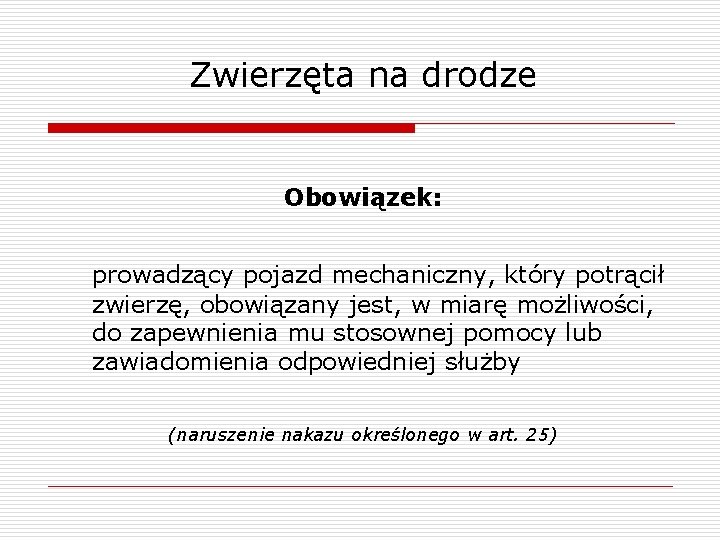 Zwierzęta na drodze

Obowiązek:

prowadzący pojazd mechaniczny, który potrącił zwierzę, obowiązany jest, w miarę możliwości, do zapewnienia mu stosownej pomocy lub zawiadomienia odpowiedniej służby

(naruszenie nakazu określonego w art. 25)